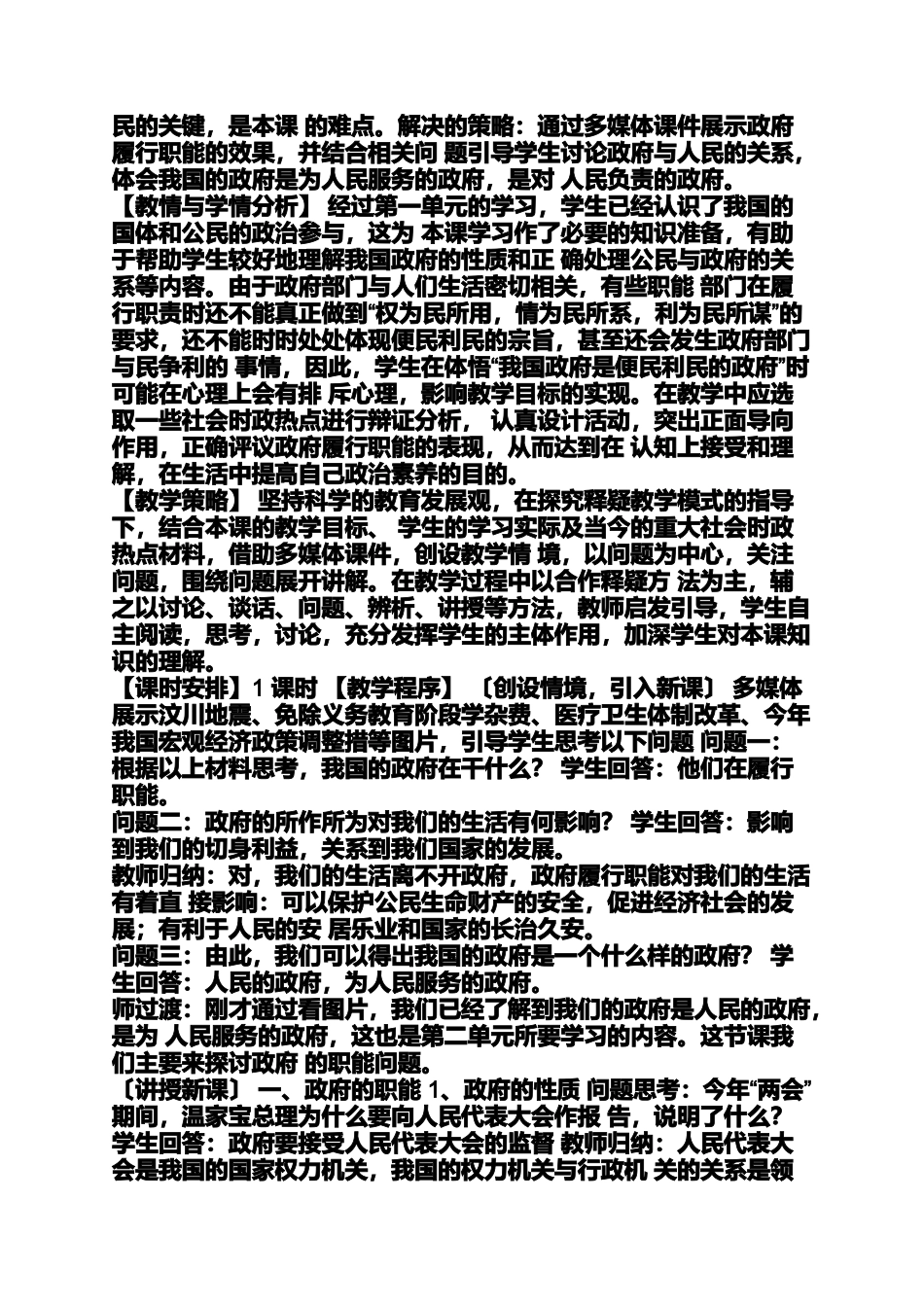 民的关键，是本课 的难点。解决的策略：通过多媒体课件展示政府履行职能的效果，并结合相关问 题引导学生讨论政府与人民的关系，体会我国的政府是为人民服务的政府，是对 人民负责的政府。
【教情与学情分析】 经过第一单元的学习，学生已经认识了我国的国体和公民的政治参与，这为 本课学习作了必要的知识准备，有助于帮助学生较好地理解我国政府的性质和正 确处理公民与政府的关系等内容。由于政府部门与人们生活密切相关，有些职能 部门在履行职责时还不能真正做到“权为民所用，情为民所系，利为民所谋”的要求，还不能时时处处体现便民利民的宗旨，甚至还会发生政府部门与民争利的 事情，因此，学生在体悟“我国政府是便民利民的政府”时可能在心理上会有排 斥心理，影响教学目标的实现。在教学中应选取一些社会时政热点进行辩证分析， 认真设计活动，突出正面导向作用，正确评议政府履行职能的表现，从而达到在 认知上接受和理解，在生活中提高自己政治素养的目的。
【教学策略】 坚持科学的教育发展观，在探究释疑教学模式的指导下，结合本课的教学目标、 学生的学习实际及当今的重大社会时政热点材料，借助多媒体课件，创设教学情 境，以问题为中心，关注问题，围绕问题展开讲解。在教学过程中以合作释疑方 法为主，辅之以讨论、谈话、问题、辨析、讲授等方法，教师启发引导，学生自主阅读，思考，讨论，充分发挥学生的主体作用，加深学生对本课知识的理解。
【课时安排】1 课时 【教学程序】 〔创设情境，引入新课〕 多媒体展示汶川地震、免除义务教育阶段学杂费、医疗卫生体制改革、今年我国宏观经济政策调整措等图片，引导学生思考以下问题 问题一：根据以上材料思考，我国的政府在干什么？ 学生回答：他们在履行职能。
问题二：政府的所作所为对我们的生活有何影响？ 学生回答：影响到我们的切身利益，关系到我们国家的发展。
教师归纳：对，我们的生活离不开政府，政府履行职能对我们的生活有着直 接影响：可以保护公民生命财产的安全，促进经济社会的发展；有利于人民的安 居乐业和国家的长治久安。
问题三：由此，我们可以得出我国的政府是一个什么样的政府？ 学生回答：人民的政府，为人民服务的政府。
师过渡：刚才通过看图片，我们已经了解到我们的政府是人民的政府，是为 人民服务的政府，这也是第二单元所要学习的内容。这节课我们主要来探讨政府 的职能问题。
〔讲授新课〕 一、政府的职能 1、政府的性质 问题思考：今年“两会”期间，温家宝总理为什么要向人民代表大会作报 告，说明了什么？ 学生回答：政府要接受人民代表大会的监督 教师归纳：人民代表大会是我国的国家权力机关，我国的权力机关与行政机 关的关系是领